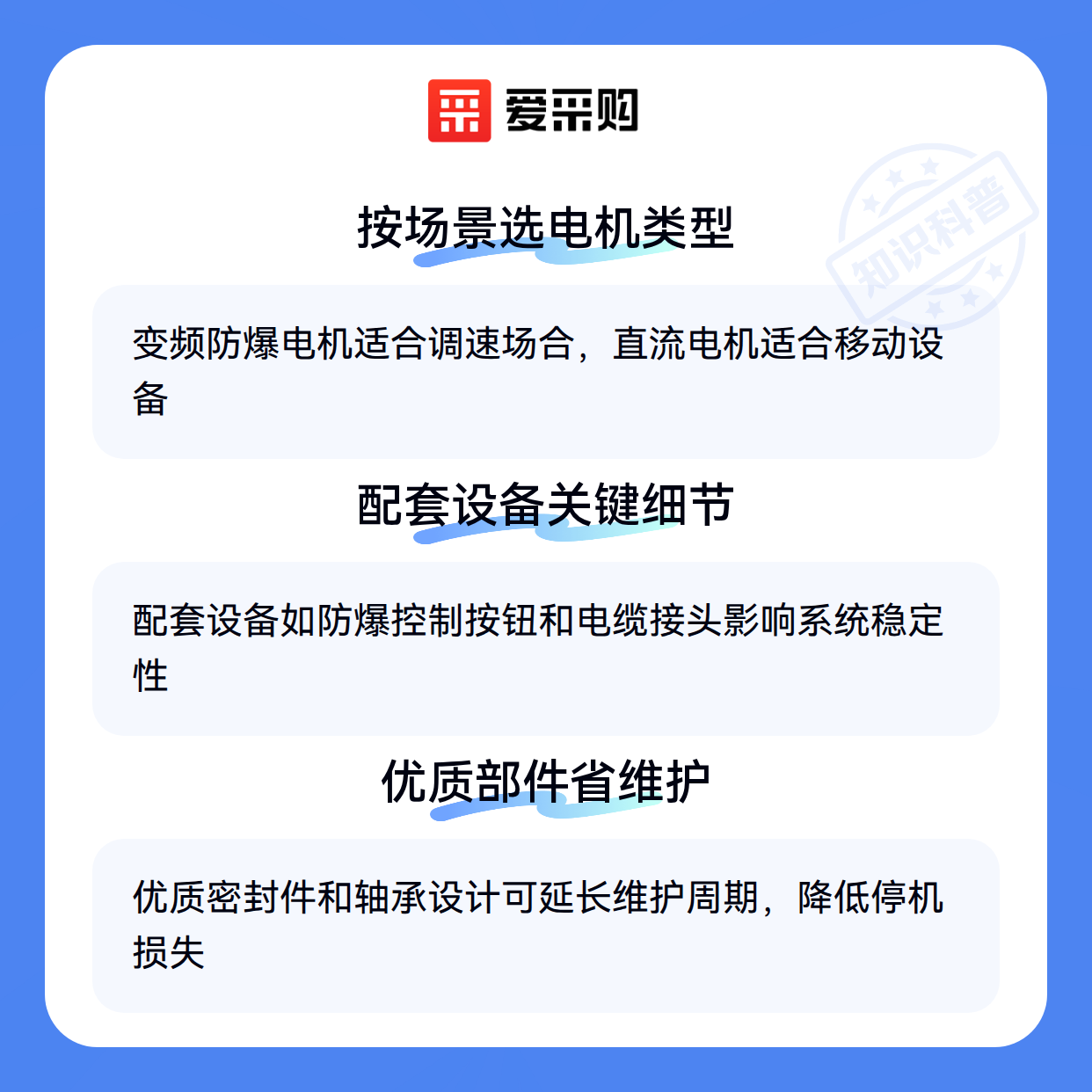 爱采购

按场景选电机类型

变频防爆电机适合调速场合，直流电机适合移动设备

配套设备关键细节

配套设备如防爆控制按钮和电缆接头影响系统稳定性

优质部件省维护

优质密封件和轴承设计可延长维护周期，降低停机损失

知识科普